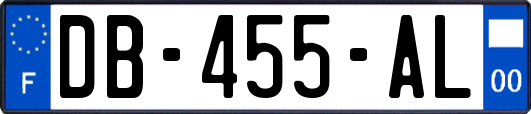 F
DB-455-AL
00